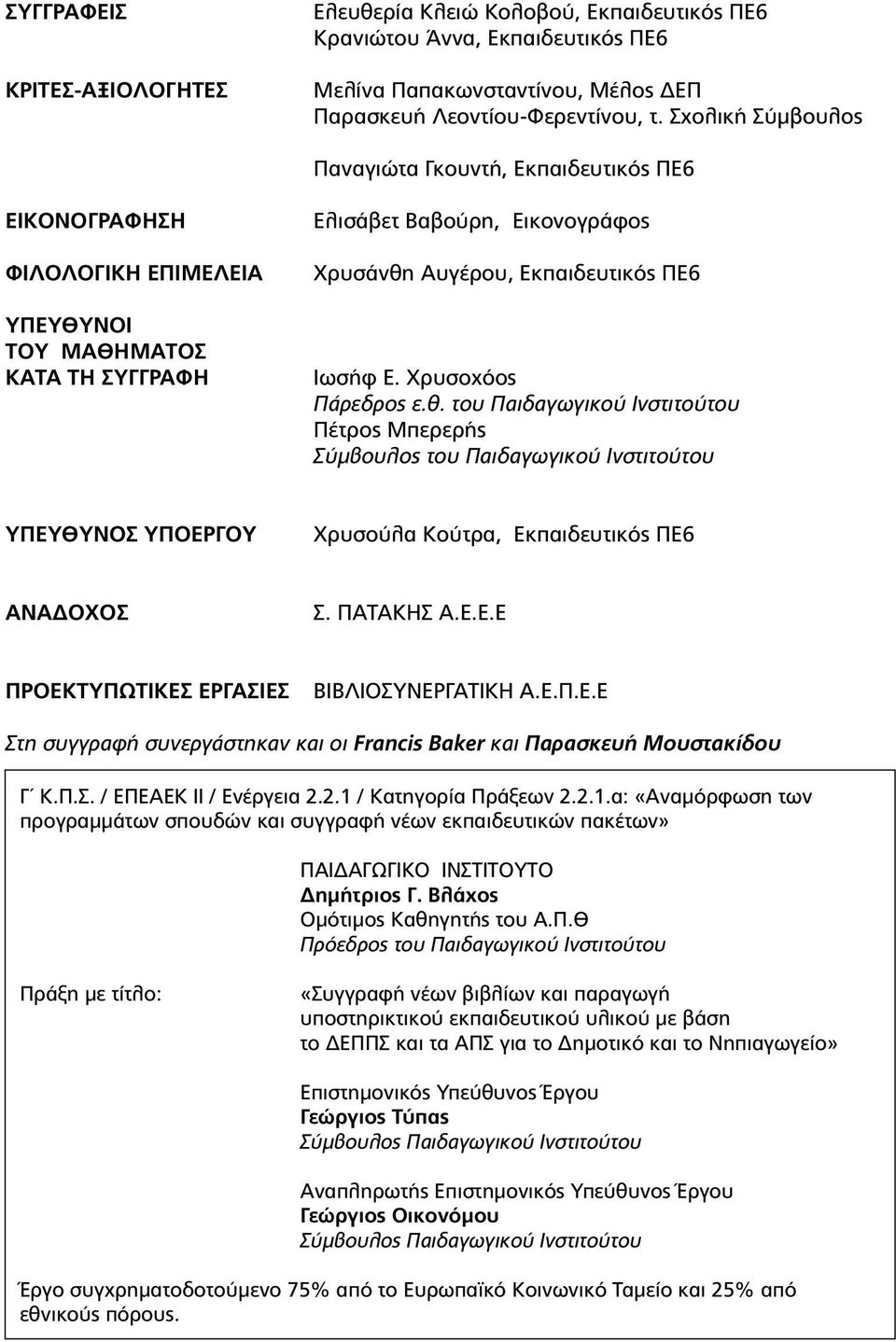 ΣΥΓΓΡΑΦΕΙΣ
Ελευθερία Κλειώ Κολοβού, Εκπαιδευτικός ΠΕ6
Κρανιώτου Άννα, Εκπαιδευτικός ΠΕ6

ΚΡΙΤΕΣ-ΑΞΙΟΛΟΓΗΤΕΣ
Μελίνα Παπακωνσταντίνου, Μέλος ΔΕΠ
Παρασκευή Λεοντίου-Φερεντίνου, τ. Σχολική Σύμβουλος

Παναγιώτα Γκουντή, Εκπαιδευτικός ΠΕ6

ΕΙΚΟΝΟΓΡΑΦΗΣΗ
Ελισάβετ Βαβούρη, Εικονογράφος

ΦΙΛΟΛΟΓΙΚΗ ΕΠΙΜΕΛΕΙΑ
Χρυσάνθη Αυγέρου, Εκπαιδευτικός ΠΕ6

ΥΠΕΥΘΥΝΟΙ ΤΟΥ ΜΑΘΗΜΑΤΟΣ ΚΑΤΑ ΤΗ ΣΥΓΓΡΑΦΗ
Ιωσήφ Ε. Χρυσοχόος
Πάρεδρος ε.θ. του Παιδαγωγικού Ινστιτούτου
Πέτρος Μπερερής
Σύμβουλος του Παιδαγωγικού Ινστιτούτου

ΥΠΕΥΘΥΝΟΣ ΥΠΟΕΡΓΟΥ
Χρυσούλα Κούτρα, Εκπαιδευτικός ΠΕ6

ΑΝΑΔΟΧΟΣ
Σ. ΠΑΤΑΚΗΣ Α.Ε.Ε.Ε

ΠΡΟΕΚΤΥΠΩΤΙΚΕΣ ΕΡΓΑΣΙΕΣ
ΒΙΒΛΙΟΣΥΝΕΡΓΑΤΙΚΗ Α.Ε.Π.Ε.Ε

Στη συγγραφή συνεργάστηκαν και οι Francis Baker και Παρασκευή Μουστακίδου

Γ΄ Κ.Π.Σ. / ΕΠΕΑΕΚ ΙΙ / Ενέργεια 2.2.1 / Κατηγορία Πράξεων 2.2.1.α: «Αναμόρφωση των προγραμμάτων σπουδών και συγγραφή νέων εκπαιδευτικών πακέτων»

ΠΑΙΔΑΓΩΓΙΚΟ ΙΝΣΤΙΤΟΥΤΟ
Δημήτριος Γ. Βλάχος
Ομότιμος Καθηγητής του Α.Π.Θ
Πρόεδρος του Παιδαγωγικού Ινστιτούτου

Πράξη με τίτλο:
«Συγγραφή νέων βιβλίων και παραγωγή υποστηρικτικού εκπαιδευτικού υλικού με βάση το ΔΕΠΠΣ και τα ΑΠΣ για το Δημοτικό και το Νηπιαγωγείο»

Επιστημονικός Υπεύθυνος Έργου
Γεώργιος Τύπας
Σύμβουλος Παιδαγωγικού Ινστιτούτου

Αναπληρωτής Επιστημονικός Υπεύθυνος Έργου
Γεώργιος Οικονόμου
Σύμβουλος Παιδαγωγικού Ινστιτούτου

Έργο συγχρηματοδοτούμενο 75% από το Ευρωπαϊκό Κοινωνικό Ταμείο και 25% από εθνικούς πόρους.